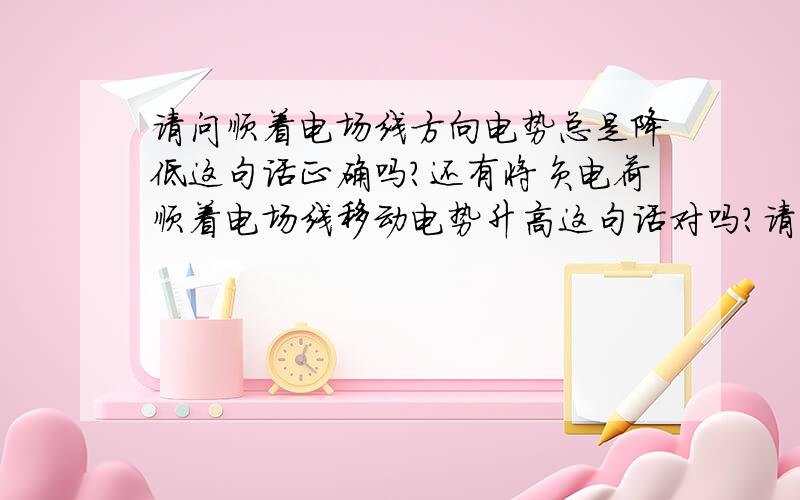 请问顺着电场线方向电势总是降低这句话正确吗?还有将负电荷顺着电场线移动电势升高这句话对吗?请